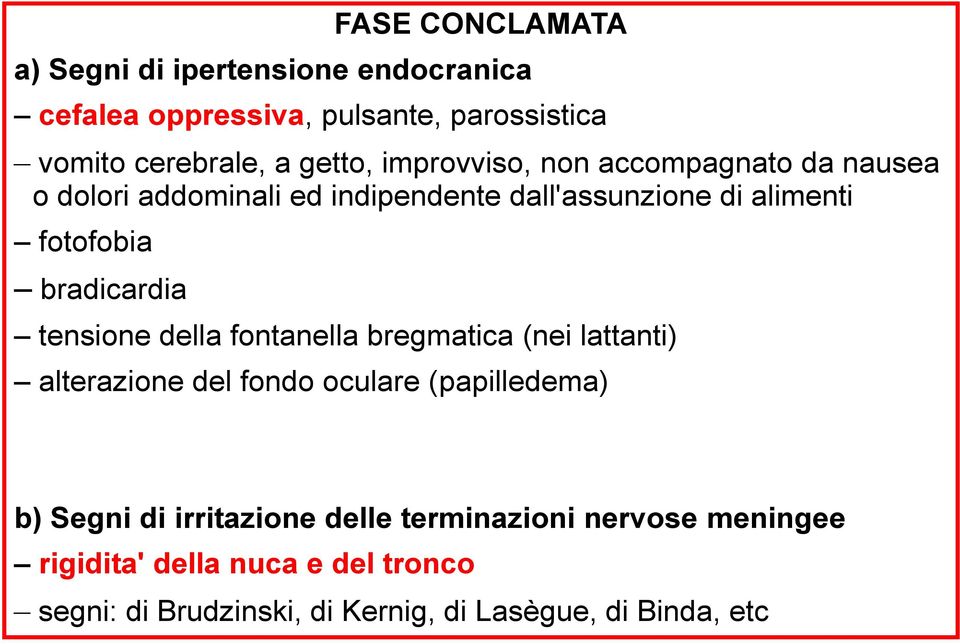 FASE CONCLAMATA

a) Segni di ipertensione endocranica

– cefalea oppressiva, pulsante, parossistica

– vomito cerebrale, a getto, improvviso, non accompagnato da nausea o dolori addominali ed indipendente dall'assunzione di alimenti

– fotofobia

– bradicardia

– tensione della fontanella bregmatica (nei lattanti)

– alterazione del fondo oculare (papilledema)

b) Segni di irritazione delle terminazioni nervose meningee

– rigidita' della nuca e del tronco

– segni: di Brudzinski, di Kernig, di Lasègue, di Binda, etc